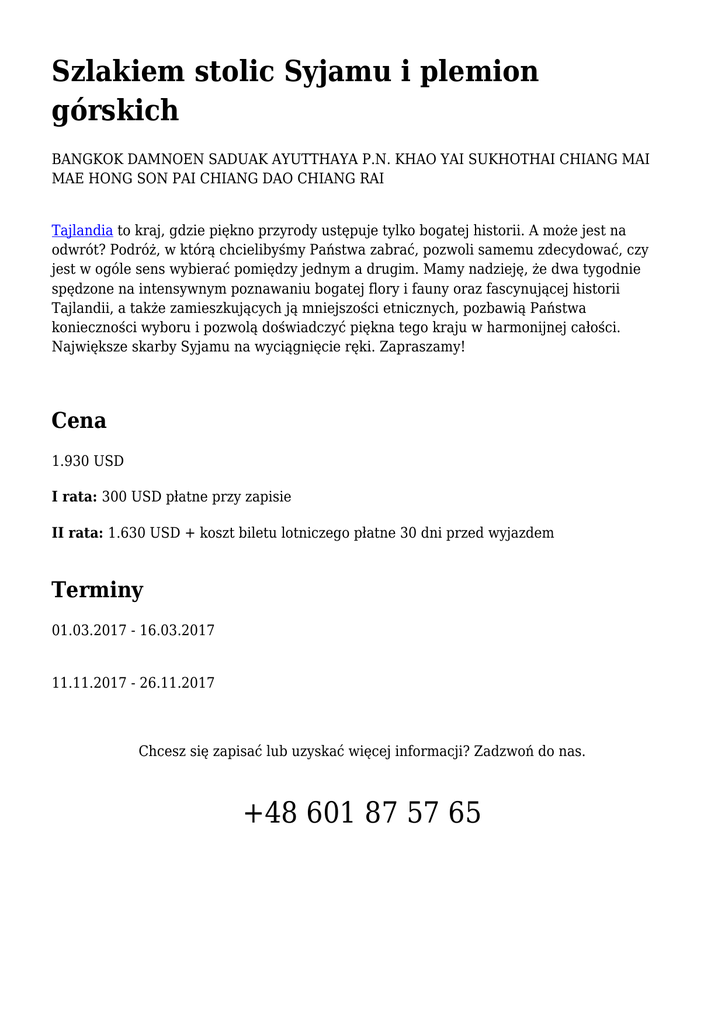 Szlakiem stolic Syjamu i plemion górskich

BANGKOK DAMNOEN SADUAK AYUTTHAYA P.N. KHAO YAI SUKHOTHAI CHIANG MAI MAE HONG SON PAI CHIANG DAO CHIANG RAI

Tajlandia to kraj, gdzie piękno przyrody ustępuje tylko bogatej historii. A może jest na odwrót? Podróż, w którą chcielibyśmy Państwa zabrać, pozwoli samemu zdecydować, czy jest w ogóle sens wybierać pomiędzy jednym a drugim. Mamy nadzieję, że dwa tygodnie spędzone na intensywnym poznawaniu bogatej flory i fauny oraz fascynującej historii Tajlandii, a także zamieszkujących ją mniejszości etnicznych, pozbawią Państwa konieczności wyboru i pozwolą doświadczyć piękna tego kraju w harmonijnej całości. Największe skarby Syjamu na wyciągnięcie ręki. Zapraszamy!

Cena

1.930 USD

I rata: 300 USD płatne przy zapisie

II rata: 1.630 USD + koszt biletu lotniczego płatne 30 dni przed wyjazdem

Terminy

01.03.2017 - 16.03.2017

11.11.2017 - 26.11.2017

Chcesz się zapisać lub uzyskać więcej informacji? Zadzwoń do nas.

+48 601 87 57 65